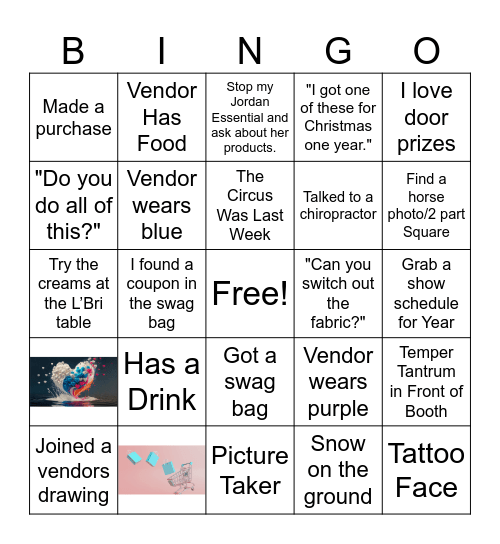 | B | I | N | G | O |
|---|---|---|---|---|
| Made a purchase | Vendor Has Food | Stop my Jordan Essential and ask about her products. | "I got one of these for Christmas one year." | I love door prizes |
| "Do you do all of this?" | Vendor wears blue | The Circus Was Last Week | Talked to a chiropractor | Find a horse photo/2 part Square |
| Try the creams at the L'Bri table | I found a coupon in the swag bag | Free! | "Can you switch out the fabric?" | Grab a show schedule for Year |
| | Has a Drink | Got a swag bag | Vendor wears purple | Temper Tantrum in Front of Booth |
| Joined a vendors drawing | | Picture Taker | Snow on the ground | Tattoo Face |